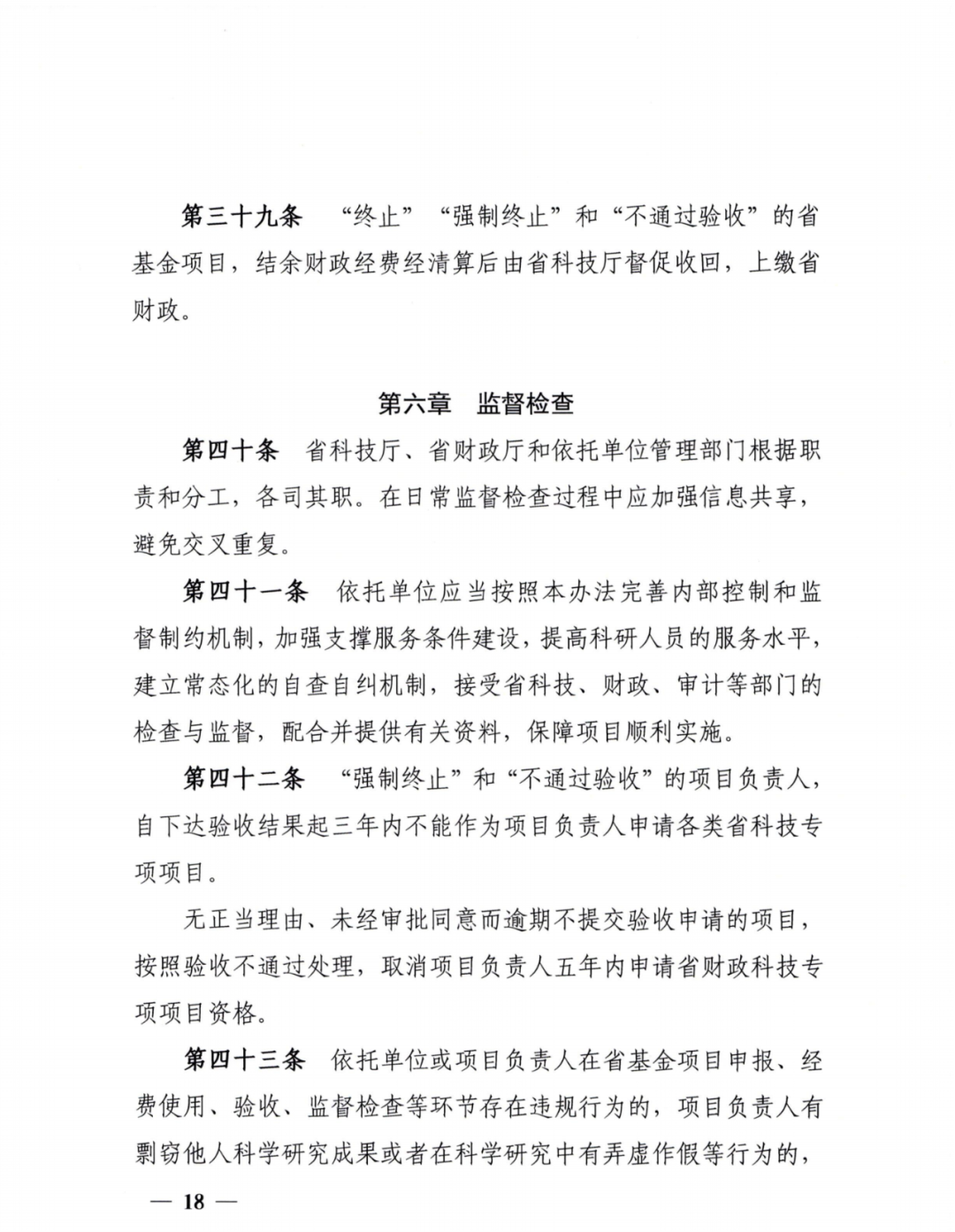 第三十九条　“终止”“强制终止”和“不通过验收”的省基金项目，结余财政经费经清算后由省科技厅督促收回，上缴省财政。

第六章　监督检查

第四十条　省科技厅、省财政厅和依托单位管理部门根据职责和分工，各司其职。在日常监督检查过程中应加强信息共享，避免交叉重复。

第四十一条　依托单位应当按照本办法完善内部控制和监督制约机制，加强支撑服务条件建设，提高科研人员的服务水平，建立常态化的自查自纠机制，接受省科技、财政、审计等部门的检查与监督，配合并提供有关资料，保障项目顺利实施。

第四十二条　“强制终止”和“不通过验收”的项目负责人，自下达验收结果起三年内不能作为项目负责人申请各类省科技专项项目。

无正当理由、未经审批同意而逾期不提交验收申请的项目，按照验收不通过处理，取消项目负责人五年内申请省财政科技专项项目资格。

第四十三条　依托单位或项目负责人在省基金项目申报、经费使用、验收、监督检查等环节存在违规行为的，项目负责人有剽窃他人科学研究成果或者在科学研究中有弄虚作假等行为的，

— 18 —